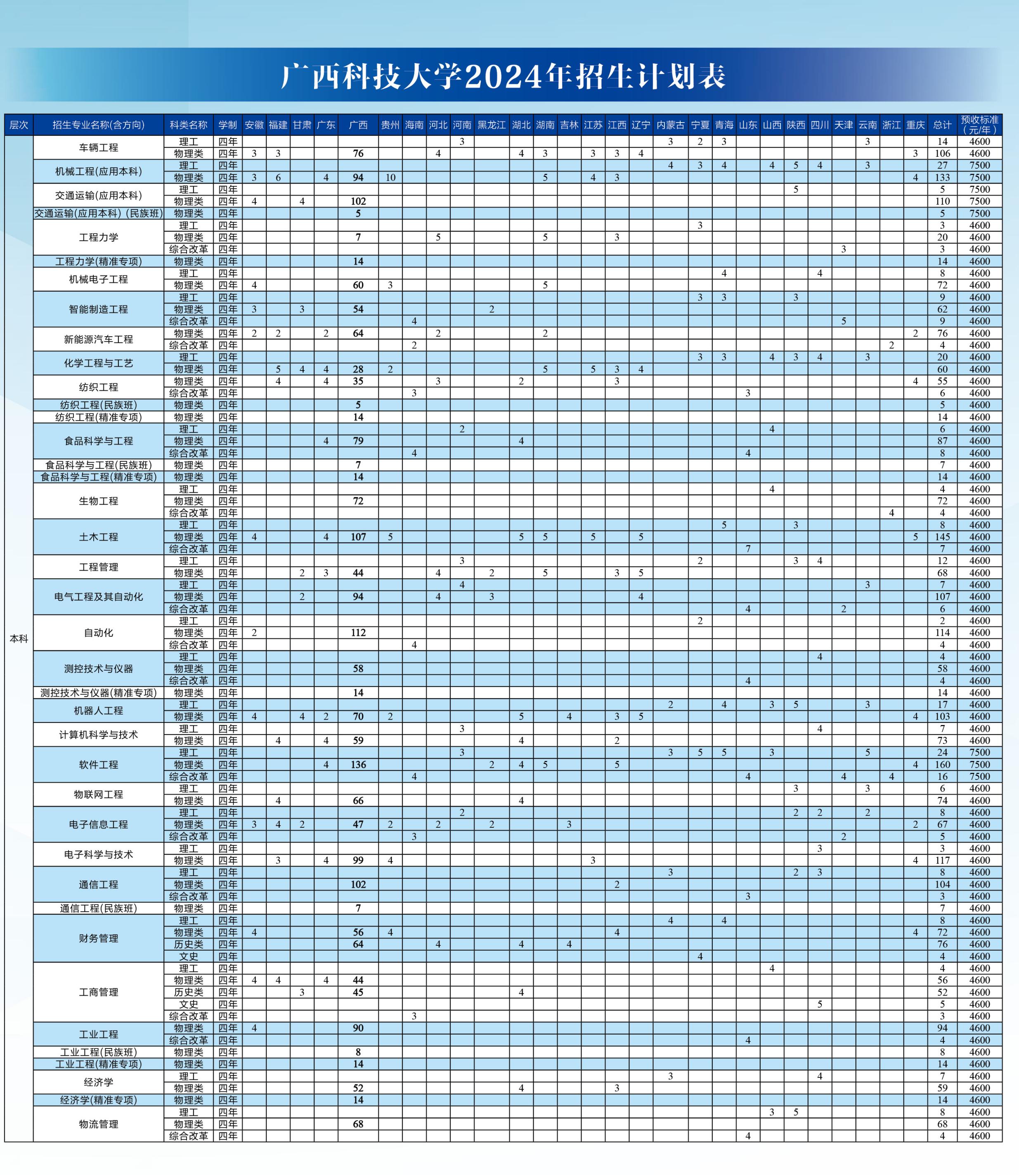 广西科技大学2024年招生计划表

| 层次 | 招生专业名称(含方向) | 科类名称 | 学制 | 安徽 | 福建 | 甘肃 | 广东 | 广西 | 贵州 | 海南 | 河北 | 河南 | 黑龙江 | 湖北 | 湖南 | 吉林 | 江苏 | 江西 | 辽宁 | 内蒙古 | 宁夏 | 青海 | 山东 | 山西 | 陕西 | 四川 | 天津 | 云南 | 浙江 | 重庆 | 总计 | 预收标准(元/年) |
|---|---|---|---|---|---|---|---|---|---|---|---|---|---|---|---|---|---|---|---|---|---|---|---|---|---|---|---|---|---|---|---|---|
| 本科 | 车辆工程 | 理工 | 四年 | | | | | | | | | 3 | | | | | | | | 3 | 2 | 3 | | | | | | 3 | | | 14 | 4600 |
| | | 物理类 | 四年 | 3 | 3 | | | 76 | | | 4 | | | 4 | 3 | | 3 | 3 | 4 | | | | | | | | | | | 3 | 106 | 4600 |
| | 机械工程(应用本科) | 理工 | 四年 | | | | | | | | | | | | | | | | | 4 | 3 | 4 | | 4 | 5 | 4 | | 3 | | | 27 | 7500 |
| | | 物理类 | 四年 | 3 | 6 | | 4 | 94 | 10 | | | | | | 5 | | 4 | 3 | | | | | | | | | | | | 4 | 133 | 7500 |
| | 交通运输(应用本科) | 理工 | 四年 | | | | | | | | | | | | | | | | | | | | | | 5 | | | | | | 5 | 7500 |
| | | 物理类 | 四年 | 4 | | 4 | | 102 | | | | | | | | | | | | | | | | | | | | | | | 110 | 7500 |
| | 交通运输(应用本科)(民族班) | 物理类 | 四年 | | | | | 5 | | | | | | | | | | | | | | | | | | | | | | | 5 | 7500 |
| | 工程力学 | 理工 | 四年 | | | | | | | | | | | | | | | | | | 3 | | | | | | | | | | 3 | 4600 |
| | | 物理类 | 四年 | | | | | 7 | | | 5 | | | | 5 | | | 3 | | | | | | | | | | | | | 20 | 4600 |
| | | 综合改革 | 四年 | | | | | | | | | | | | | | | | | | | | | | | | 3 | | | | 3 | 4600 |
| | 工程力学(精准专项) | 物理类 | 四年 | | | | | 14 | | | | | | | | | | | | | | | | | | | | | | | 14 | 4600 |
| | 机械电子工程 | 理工 | 四年 | | | | | | | | | | | | | | | | | | | 4 | | | | 4 | | | | | 8 | 4600 |
| | | 物理类 | 四年 | 4 | | | | 60 | 3 | | | | | | 5 | | | | | | | | | | | | | | | | 72 | 4600 |
| | 智能制造工程 | 理工 | 四年 | | | | | | | | | | | | | | | | | | 3 | 3 | | | 3 | | | | | | 9 | 4600 |
| | | 物理类 | 四年 | 3 | | 3 | | 54 | | | | | 2 | | | | | | | | | | | | | | | | | | 62 | 4600 |
| | | 综合改革 | 四年 | | | | | | | 4 | | | | | | | | | | | | | | | | | 5 | | | | 9 | 4600 |
| | 新能源汽车工程 | 物理类 | 四年 | 2 | 2 | | 2 | 64 | | | 2 | | | | 2 | | | | | | | | | | | | | | | 2 | 76 | 4600 |
| | | 综合改革 | 四年 | | | | | | | 2 | | | | | | | | | | | | | | | | | | | 2 | | 4 | 4600 |
| | 化学工程与工艺 | 理工 | 四年 | | | | | | | | | | | | | | | | | | 3 | 3 | | 4 | 3 | 4 | | 3 | | | 20 | 4600 |
| | | 物理类 | 四年 | | 5 | 4 | 4 | 28 | 2 | | | | | | 5 | | 5 | 3 | 4 | | | | | | | | | | | | 60 | 4600 |
| | 纺织工程 | 物理类 | 四年 | | 4 | | 4 | 35 | | | 3 | | | 2 | | | | 3 | | | | | | | | | | | | 4 | 55 | 4600 |
| | | 综合改革 | 四年 | | | | | | | 3 | | | | | | | | | | | | | 3 | | | | | | | | 6 | 4600 |
| | 纺织工程(民族班) | 物理类 | 四年 | | | | | 5 | | | | | | | | | | | | | | | | | | | | | | | 5 | 4600 |
| | 纺织工程(精准专项) | 物理类 | 四年 | | | | | 14 | | | | | | | | | | | | | | | | | | | | | | | 14 | 4600 |
| | 食品科学与工程 | 理工 | 四年 | | | | | | | | | 2 | | | | | | | | | | | | 4 | | | | | | | 6 | 4600 |
| | | 物理类 | 四年 | | | | 4 | 79 | | | | | | 4 | | | | | | | | | | | | | | | | | 87 | 4600 |
| | | 综合改革 | 四年 | | | | | | | 4 | | | | | | | | | | | | | 4 | | | | | | | | 8 | 4600 |
| | 食品科学与工程(民族班) | 物理类 | 四年 | | | | | 7 | | | | | | | | | | | | | | | | | | | | | | | 7 | 4600 |
| | 食品科学与工程(精准专项) | 物理类 | 四年 | | | | | 14 | | | | | | | | | | | | | | | | | | | | | | | 14 | 4600 |
| | 生物工程 | 理工 | 四年 | | | | | | | | | | | | | | | | | | | | | 4 | | | | | | | 4 | 4600 |
| | | 物理类 | 四年 | | | | | 72 | | | | | | | | | | | | | | | | | | | | | | | 72 | 4600 |
| | | 综合改革 | 四年 | | | | | | | | | | | | | | | | | | | | | | | | | | 4 | | 4 | 4600 |
| | 土木工程 | 理工 | 四年 | | | | | | | | | | | | | | | | | | | 5 | | | 3 | | | | | | 8 | 4600 |
| | | 物理类 | 四年 | 4 | | | 4 | 107 | 5 | | | | | 5 | 5 | | 5 | | 5 | | | | | | | | | | | 5 | 145 | 4600 |
| | | 综合改革 | 四年 | | | | | | | | | | | | | | | | | | | | 7 | | | | | | | | 7 | 4600 |
| | 工程管理 | 理工 | 四年 | | | | | | | | | 3 | | | | | | | | | 2 | | | | 3 | 4 | | | | | 12 | 4600 |
| | | 物理类 | 四年 | | | 2 | 3 | 44 | | | 4 | | 2 | | 5 | | | 3 | 5 | | | | | | | | | | | | 68 | 4600 |
| | 电气工程及其自动化 | 理工 | 四年 | | | | | | | | | 4 | | | | | | | | | | | | | | | | 3 | | | 7 | 4600 |
| | | 物理类 | 四年 | | | 2 | | 94 | | | 4 | | 3 | | | | | | 4 | | | | | | | | | | | | 107 | 4600 |
| | | 综合改革 | 四年 | | | | | | | | | | | | | | | | | | | | 4 | | | | 2 | | | | 6 | 4600 |
| | 自动化 | 理工 | 四年 | | | | | | | | | | | | | | | | | | 2 | | | | | | | | | | 2 | 4600 |
| | | 物理类 | 四年 | 2 | | | | 112 | | | | | | | | | | | | | | | | | | | | | | | 114 | 4600 |
| | | 综合改革 | 四年 | | | | | | | 4 | | | | | | | | | | | | | | | | | | | | | 4 | 4600 |
| | 测控技术与仪器 | 理工 | 四年 | | | | | | | | | | | | | | | | | | | | | | | 4 | | | | | 4 | 4600 |
| | | 物理类 | 四年 | | | | | 58 | | | | | | | | | | | | | | | | | | | | | | | 58 | 4600 |
| | | 综合改革 | 四年 | | | | | | | | | | | | | | | | | | | | 4 | | | | | | | | 4 | 4600 |
| | 测控技术与仪器(精准专项) | 物理类 | 四年 | | | | | 14 | | | | | | | | | | | | | | | | | | | | | | | 14 | 4600 |
| | 机器人工程 | 理工 | 四年 | | | | | | | | | | | | | | | | | 2 | | 4 | | 3 | 5 | | | 3 | | | 17 | 4600 |
| | | 物理类 | 四年 | 4 | | 4 | 2 | 70 | 2 | | | | | 5 | | 4 | | 3 | 5 | | | | | | | | | | | 4 | 103 | 4600 |
| | 计算机科学与技术 | 理工 | 四年 | | | | | | | | | 3 | | | | | | | | | | | | | | 4 | | | | | 7 | 4600 |
| | | 物理类 | 四年 | | 4 | | 4 | 59 | | | | | | 4 | | | | 2 | | | | | | | | | | | | | 73 | 4600 |
| | 软件工程 | 理工 | 四年 | | | | | | | | | 3 | | | | | | | | 3 | 5 | 5 | | 3 | | | | 5 | | | 24 | 7500 |
| | | 物理类 | 四年 | | | | 4 | 136 | | | | | 2 | 4 | 5 | | | 5 | | | | | | | | | | | | 4 | 160 | 7500 |
| | | 综合改革 | 四年 | | | | | | | 4 | | | | | | | | | | | | | 4 | | | | 4 | | 4 | | 16 | 7500 |
| | 物联网工程 | 理工 | 四年 | | | | | | | | | | | | | | | | | | | | | | 3 | | | 3 | | | 6 | 4600 |
| | | 物理类 | 四年 | | 4 | | | 66 | | | | | | 4 | | | | | | | | | | | | | | | | | 74 | 4600 |
| | 电子信息工程 | 理工 | 四年 | | | | | | | | | 2 | | | | | | | | | | | | | 2 | 2 | | 2 | | | 8 | 4600 |
| | | 物理类 | 四年 | 3 | 4 | 2 | | 47 | 2 | | 2 | | 2 | | | 3 | | | | | | | | | | | | | | 2 | 67 | 4600 |
| | | 综合改革 | 四年 | | | | | | | 3 | | | | | | | | | | | | | | | | | 2 | | | | 5 | 4600 |
| | 电子科学与技术 | 理工 | 四年 | | | | | | | | | | | | | | | | | | | | | | | 3 | | | | | 3 | 4600 |
| | | 物理类 | 四年 | | 3 | | 4 | 99 | 4 | | | | | | | | 3 | | | | | | | | | | | | | 4 | 117 | 4600 |
| | 通信工程 | 理工 | 四年 | | | | | | | | | | | | | | | | | 3 | | | | | 2 | 3 | | | | | 8 | 4600 |
| | | 物理类 | 四年 | | | | | 102 | | | | | | | | | | 2 | | | | | | | | | | | | | 104 | 4600 |
| | | 综合改革 | 四年 | | | | | | | | | | | | | | | | | | | | 3 | | | | | | | | 3 | 4600 |
| | 通信工程(民族班) | 物理类 | 四年 | | | | | 7 | | | | | | | | | | | | | | | | | | | | | | | 7 | 4600 |
| | 财务管理 | 理工 | 四年 | | | | | | | | | | | | | | | | | 4 | | 4 | | | | | | | | | 8 | 4600 |
| | | 物理类 | 四年 | 4 | | | | 56 | 4 | | | | | | | | | 4 | | | | | | | | | | | | 4 | 72 | 4600 |
| | | 历史类 | 四年 | | | | | 64 | | | 4 | | | 4 | | 4 | | | | | | | | | | | | | | | 76 | 4600 |
| | | 文史 | 四年 | | | | | | | | | | | | | | | | | | 4 | | | | | | | | | | 4 | 4600 |
| | 工商管理 | 理工 | 四年 | | | | | | | | | | | | | | | | | | | | | 4 | | | | | | | 4 | 4600 |
| | | 物理类 | 四年 | 4 | 4 | | 4 | 44 | | | | | | | | | | | | | | | | | | | | | | | 56 | 4600 |
| | | 历史类 | 四年 | | | 3 | | 45 | | | | | | 4 | | | | | | | | | | | | | | | | | 52 | 4600 |
| | | 文史 | 四年 | | | | | | | | | | | | | | | | | | | | | | | 5 | | | | | 5 | 4600 |
| | | 综合改革 | 四年 | | | | | | | 3 | | | | | | | | | | | | | | | | | | | | | 3 | 4600 |
| | 工业工程 | 物理类 | 四年 | 4 | | | | 90 | | | | | | | | | | | | | | | | | | | | | | | 94 | 4600 |
| | | 综合改革 | 四年 | | | | | | | | | | | | | | | | | | | | 4 | | | | | | | | 4 | 4600 |
| | 工业工程(民族班) | 物理类 | 四年 | | | | | 8 | | | | | | | | | | | | | | | | | | | | | | | 8 | 4600 |
| | 工业工程(精准专项) | 物理类 | 四年 | | | | | 14 | | | | | | | | | | | | | | | | | | | | | | | 14 | 4600 |
| | 经济学 | 理工 | 四年 | | | | | | | | | | | | | | | | | 3 | | | | | | 4 | | | | | 7 | 4600 |
| | | 物理类 | 四年 | | | | | 52 | | | | | | 4 | | | | 3 | | | | | | | | | | | | | 59 | 4600 |
| | 经济学(精准专项) | 物理类 | 四年 | | | | | 14 | | | | | | | | | | | | | | | | | | | | | | | 14 | 4600 |
| | 物流管理 | 理工 | 四年 | | | | | | | | | | | | | | | | | | | | | 3 | 5 | | | | | | 8 | 4600 |
| | | 物理类 | 四年 | | | | | 68 | | | | | | | | | | | | | | | | | | | | | | | 68 | 4600 |
| | | 综合改革 | 四年 | | | | | | | | | | | | | | | | | | | | 4 | | | | | | | | 4 | 4600 |